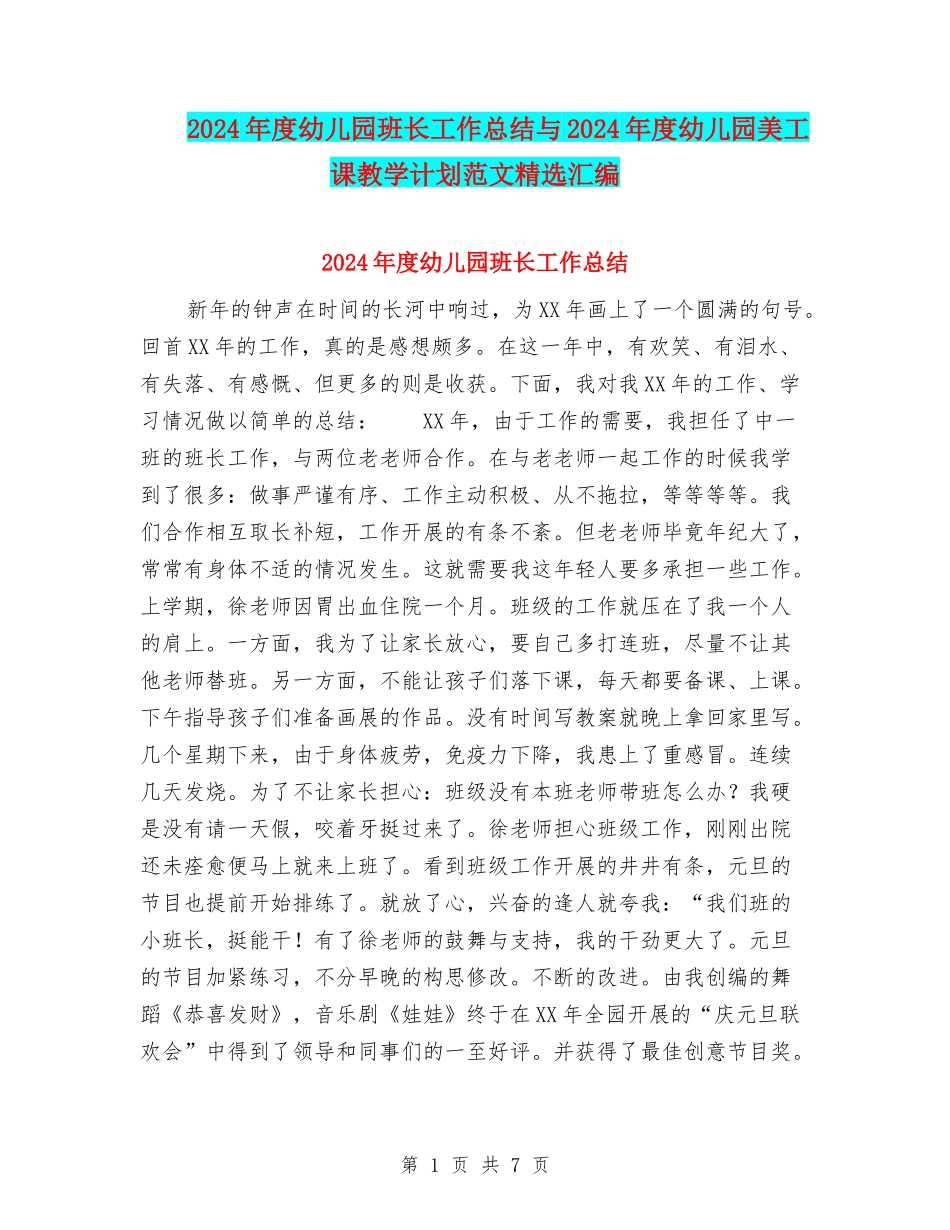 2024年度幼儿园班长工作总结与2024年度幼儿园美工课教学计划范文精选汇编

2024年度幼儿园班长工作总结

新年的钟声在时间的长河中响过，为XX年画上了一个圆满的句号。回首XX年的工作，真的是感想颇多。在这一年中，有欢笑、有泪水、有失落、有感慨、但更多的则是收获。下面，我对我XX年的工作、学习情况做以简单的总结： XX年，由于工作的需要，我担任了中一班的班长工作，与两位老老师合作。在与老老师一起工作的时候我学到了很多：做事严谨有序、工作主动积极、从不拖拉，等等等等。我们合作相互取长补短，工作开展的有条不紊。但老老师毕竟年纪大了，常常有身体不适的情况发生。这就需要我这年轻人要多承担一些工作。上学期，徐老师因胃出血住院一个月。班级的工作就压在了我一个人的肩上。一方面，我为了让家长放心，要自己多打连班，尽量不让其他老师替班。另一方面，不能让孩子们落下课，每天都要备课、上课。下午指导孩子们准备画展的作品。没有时间写教案就晚上拿回家里写。几个星期下来，由于身体疲劳，免疫力下降，我患上了重感冒。连续几天发烧。为了不让家长担心：班级没有本班老师带班怎么办？我硬是没有请一天假，咬着牙挺过来了。徐老师担心班级工作，刚刚出院还未痊愈便马上就来上班了。看到班级工作开展的井井有条，元旦的节目也提前开始排练了。就放了心，兴奋的逢人就夸我：“我们班的小班长，挺能干！有了徐老师的鼓舞与支持，我的干劲更大了。元旦的节目加紧练习，不分早晚的构思修改。不断的改进。由我创编的舞蹈《恭喜发财》，音乐剧《娃娃》终于在XX年全园开展的“庆元旦联欢会”中得到了领导和同事们的一至好评。并获得了最佳创意节目奖。

第 1 页 共 7 页